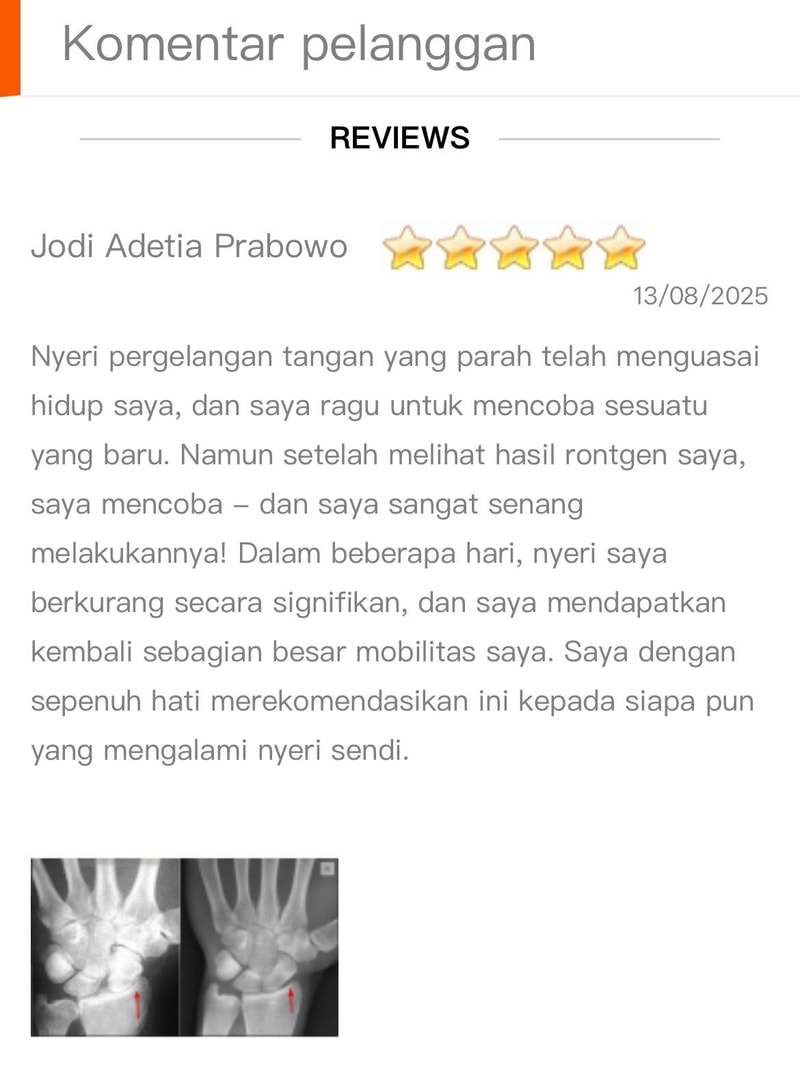 Komentar pelanggan

REVIEWS

Jodi Adetia Prabowo

13/08/2025

Nyeri pergelangan tangan yang parah telah menguasai hidup saya, dan saya ragu untuk mencoba sesuatu yang baru. Namun setelah melihat hasil rontgen saya, saya mencoba – dan saya sangat senang melakukannya! Dalam beberapa hari, nyeri saya berkurang secara signifikan, dan saya mendapatkan kembali sebagian besar mobilitas saya. Saya dengan sepenuh hati merekomendasikan ini kepada siapa pun yang mengalami nyeri sendi.